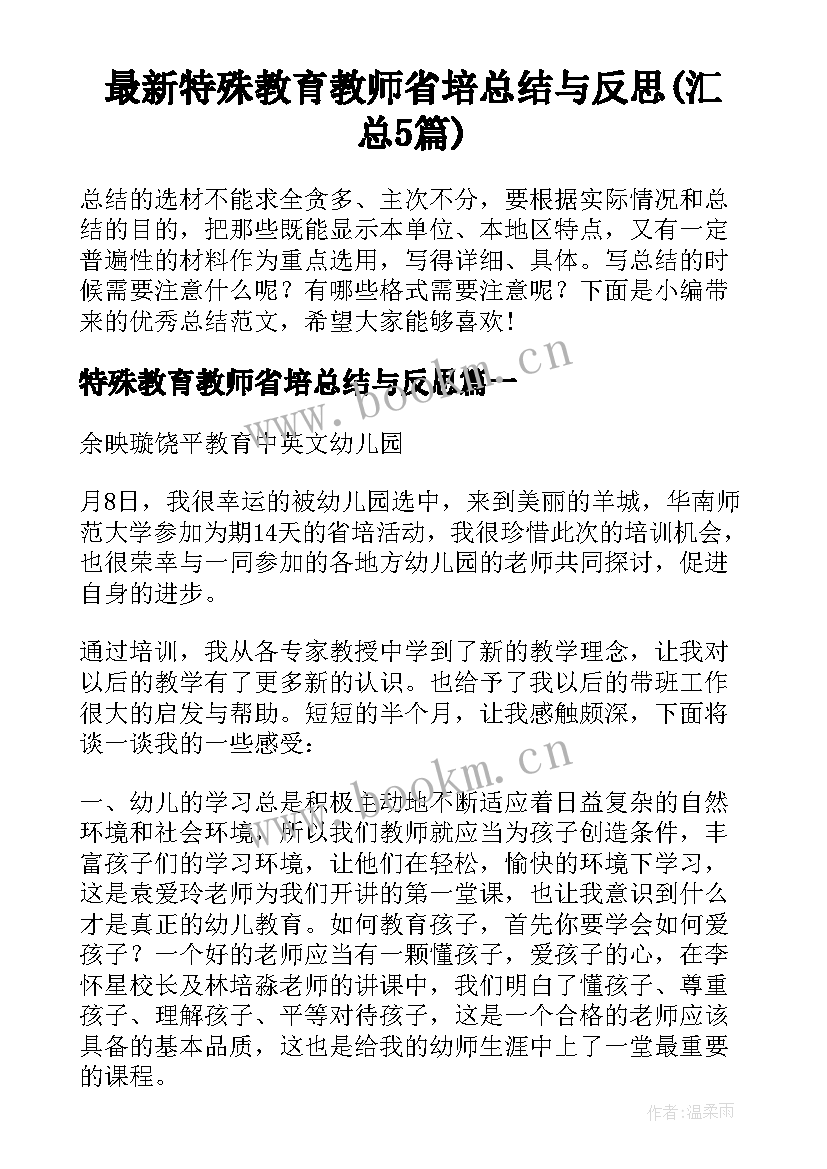 最新特殊教育教师省培总结与反思(汇总5篇)

总结的选材不能求全贪多、主次不分，要根据实际情况和总结的目的，把那些既能显示本单位、本地区特点，又有一定普遍性的材料作为重点选用，写得详细、具体。写总结的时候需要注意什么呢？有哪些格式需要注意呢？下面是小编带来的优秀总结范文，希望大家能够喜欢！

特殊教育教师省培总结与反思篇一

余映璇饶平教育中英文幼儿园

月8日，我很幸运的被幼儿园选中，来到美丽的羊城，华南师范大学参加为期14天的省培活动，我很珍惜此次的培训机会，也很荣幸与一同参加的各地方幼儿园的老师共同探讨，促进自身的进步。

通过培训，我从各专家教授中学到了新的教学理念，让我对以后的教学有了更多新的认识。也给予了我以后的带班工作很大的启发与帮助。短短的半个月，让我感触颇深，下面将谈一谈我的一些感受：

一、幼儿的学习总是积极主动地不断适应着日益复杂的自然环境和社会环境，所以我们教师就应当为孩子创造条件，丰富孩子们的学习环境，让他们在轻松，愉快的环境下学习，这是袁爱玲老师为我们开讲的第一堂课，也让我意识到什么才是真正的幼儿教育。如何教育孩子，首先你要学会如何爱孩子？一个好的老师应当有一颗懂孩子，爱孩子的心，在李怀星校长及林培淼老师的讲课中，我们明白了懂孩子、尊重孩子、理解孩子、平等对待孩子，这是一个合格的老师应该具备的基本品质，这也是给我的幼师生涯中上了一堂最重要的课程。

www.bookm.cn

www.bookm.cn

作者:温柔雨